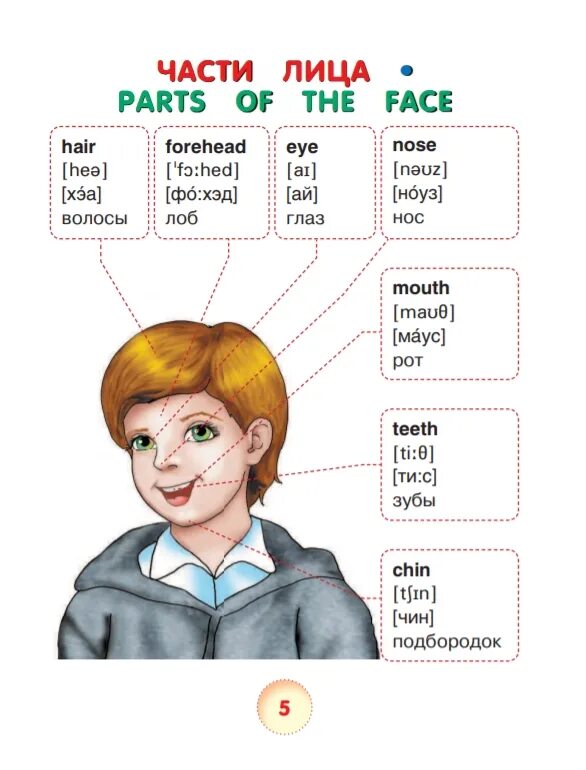 ЧАСТИ ЛИЦА •
PARTS OF THE FACE

hair
[heə]
[хэ́а]
волосы

forehead
[ˈfɔːhed]
[фо́:хэд]
лоб

eye
[aɪ]
[ай]
глаз

nose
[nəʊz]
[но́уз]
нос

mouth
[maʊθ]
[ма́ус]
рот

teeth
[tiːθ]
[ти:с]
зубы

chin
[tʃɪn]
[чин]
подбородок

5